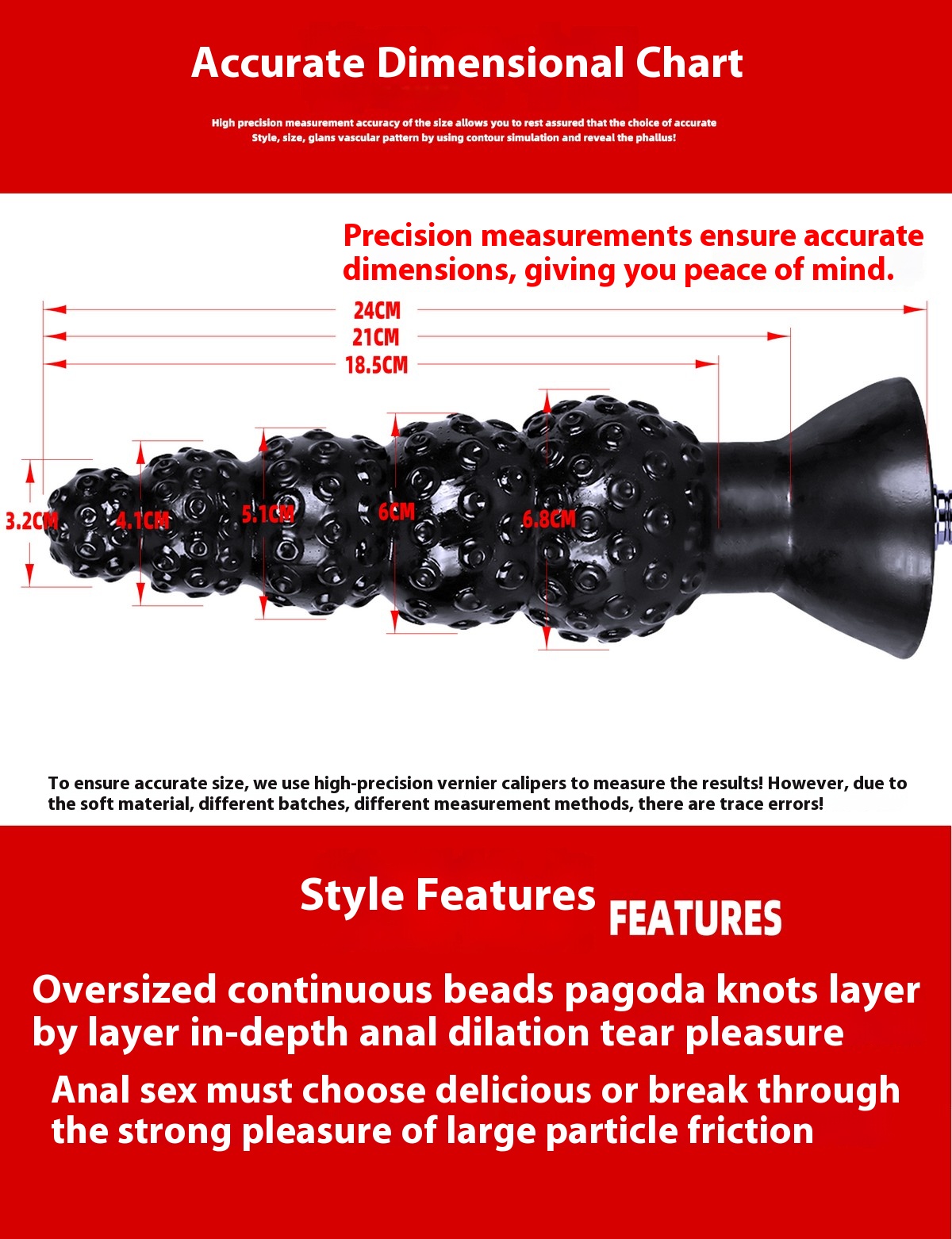 Accurate Dimensional Chart

High precision measurement accuracy of the size allows you to rest assured that the choice of accurate Style, size, glans vascular pattern by using contour simulation and reveal the phallus!

Precision measurements ensure accurate dimensions, giving you peace of mind.

24CM
21CM
18.5CM

3.2CM
4.1CM
5.1CM
6CM
6.8CM

To ensure accurate size, we use high-precision vernier calipers to measure the results! However, due to the soft material, different batches, different measurement methods, there are trace errors!

Style Features FEATURES

Oversized continuous beads pagoda knots layer by layer in-depth anal dilation tear pleasure

Anal sex must choose delicious or break through the strong pleasure of large particle friction